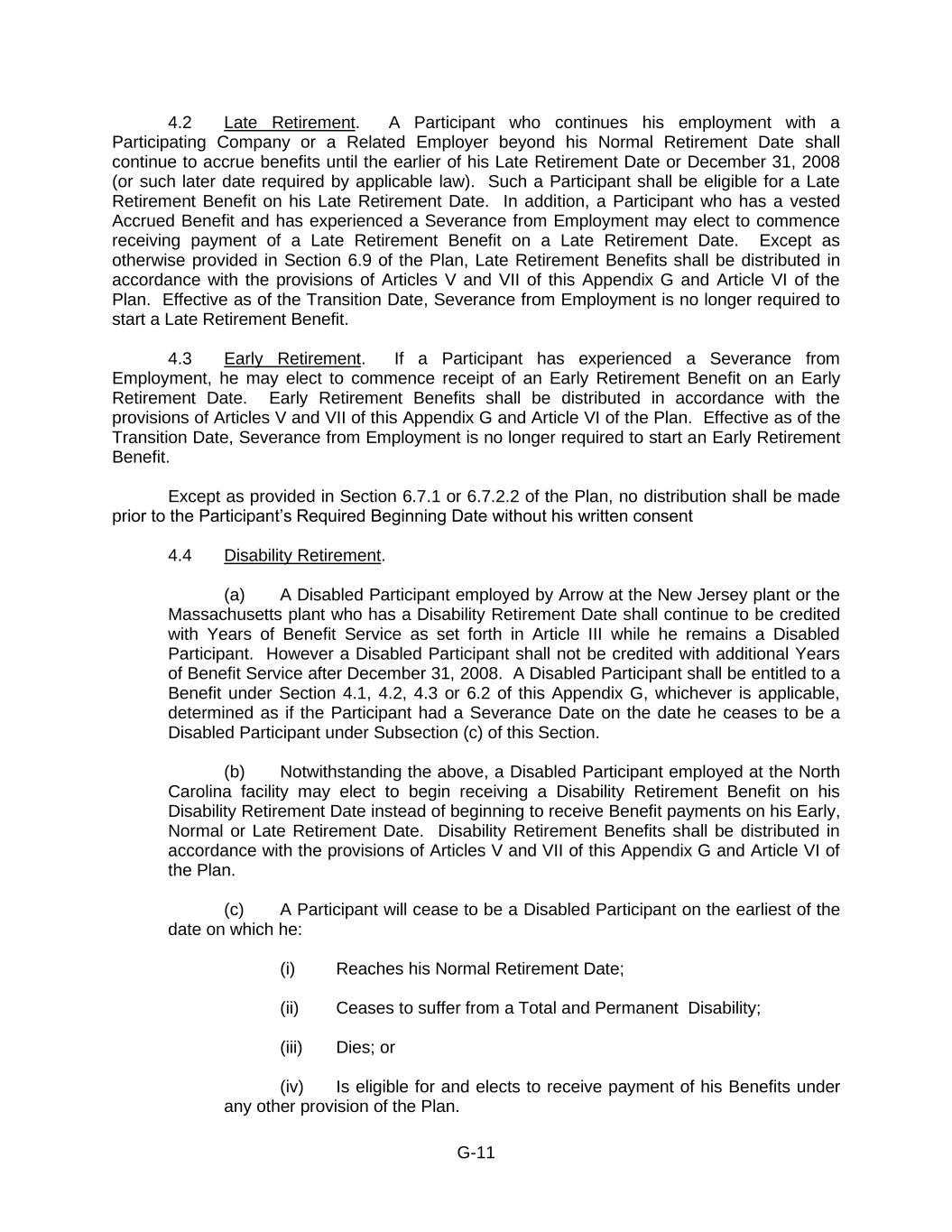 4.2 Late Retirement. A Participant who continues his employment with a Participating Company or a Related Employer beyond his Normal Retirement Date shall continue to accrue benefits until the earlier of his Late Retirement Date or December 31, 2008 (or such later date required by applicable law). Such a Participant shall be eligible for a Late Retirement Benefit on his Late Retirement Date. In addition, a Participant who has a vested Accrued Benefit and has experienced a Severance from Employment may elect to commence receiving payment of a Late Retirement Benefit on a Late Retirement Date. Except as otherwise provided in Section 6.9 of the Plan, Late Retirement Benefits shall be distributed in accordance with the provisions of Articles V and VII of this Appendix G and Article VI of the Plan. Effective as of the Transition Date, Severance from Employment is no longer required to start a Late Retirement Benefit.

4.3 Early Retirement. If a Participant has experienced a Severance from Employment, he may elect to commence receipt of an Early Retirement Benefit on an Early Retirement Date. Early Retirement Benefits shall be distributed in accordance with the provisions of Articles V and VII of this Appendix G and Article VI of the Plan. Effective as of the Transition Date, Severance from Employment is no longer required to start an Early Retirement Benefit.

Except as provided in Section 6.7.1 or 6.7.2.2 of the Plan, no distribution shall be made prior to the Participant's Required Beginning Date without his written consent

4.4 Disability Retirement.

(a) A Disabled Participant employed by Arrow at the New Jersey plant or the Massachusetts plant who has a Disability Retirement Date shall continue to be credited with Years of Benefit Service as set forth in Article III while he remains a Disabled Participant. However a Disabled Participant shall not be credited with additional Years of Benefit Service after December 31, 2008. A Disabled Participant shall be entitled to a Benefit under Section 4.1, 4.2, 4.3 or 6.2 of this Appendix G, whichever is applicable, determined as if the Participant had a Severance Date on the date he ceases to be a Disabled Participant under Subsection (c) of this Section.

(b) Notwithstanding the above, a Disabled Participant employed at the North Carolina facility may elect to begin receiving a Disability Retirement Benefit on his Disability Retirement Date instead of beginning to receive Benefit payments on his Early, Normal or Late Retirement Date. Disability Retirement Benefits shall be distributed in accordance with the provisions of Articles V and VII of this Appendix G and Article VI of the Plan.

(c) A Participant will cease to be a Disabled Participant on the earliest of the date on which he:

(i) Reaches his Normal Retirement Date;

(ii) Ceases to suffer from a Total and Permanent Disability;

(iii) Dies; or

(iv) Is eligible for and elects to receive payment of his Benefits under any other provision of the Plan.

G-11